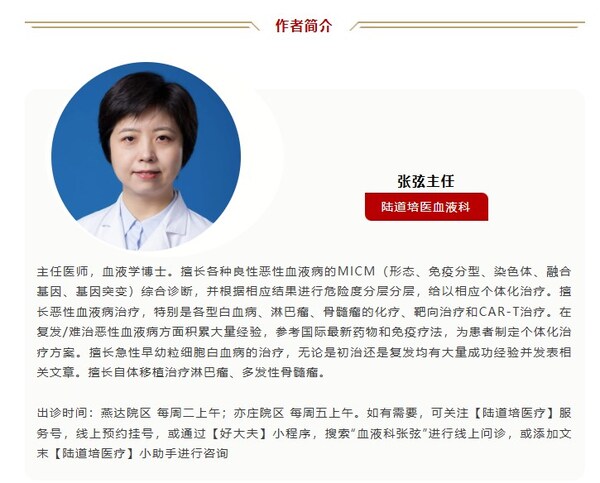 作者简介

张弦主任

陆道培医血液科

主任医师，血液学博士。擅长各种良性恶性血液病的MICM（形态、免疫分型、染色体、融合基因、基因突变）综合诊断，并根据相应结果进行危险度分层分层，给以相应个体化治疗。擅长恶性血液病治疗，特别是各型白血病、淋巴瘤、骨髓瘤的化疗、靶向治疗和CAR-T治疗。在复发/难治恶性血液病方面积累大量经验，参考国际最新药物和免疫疗法，为患者制定个体化治疗方案。擅长急性早幼粒细胞白血病的治疗，无论是初治还是复发均有大量成功经验并发表相关文章。擅长自体移植治疗淋巴瘤、多发性骨髓瘤。

出诊时间：燕达院区 每周二上午；亦庄院区 每周五上午。如有需要，可关注【陆道培医疗】服务号，线上预约挂号，或通过【好大夫】小程序，搜索“血液科张弦”进行线上问诊，或添加文末【陆道培医疗】小助手进行咨询